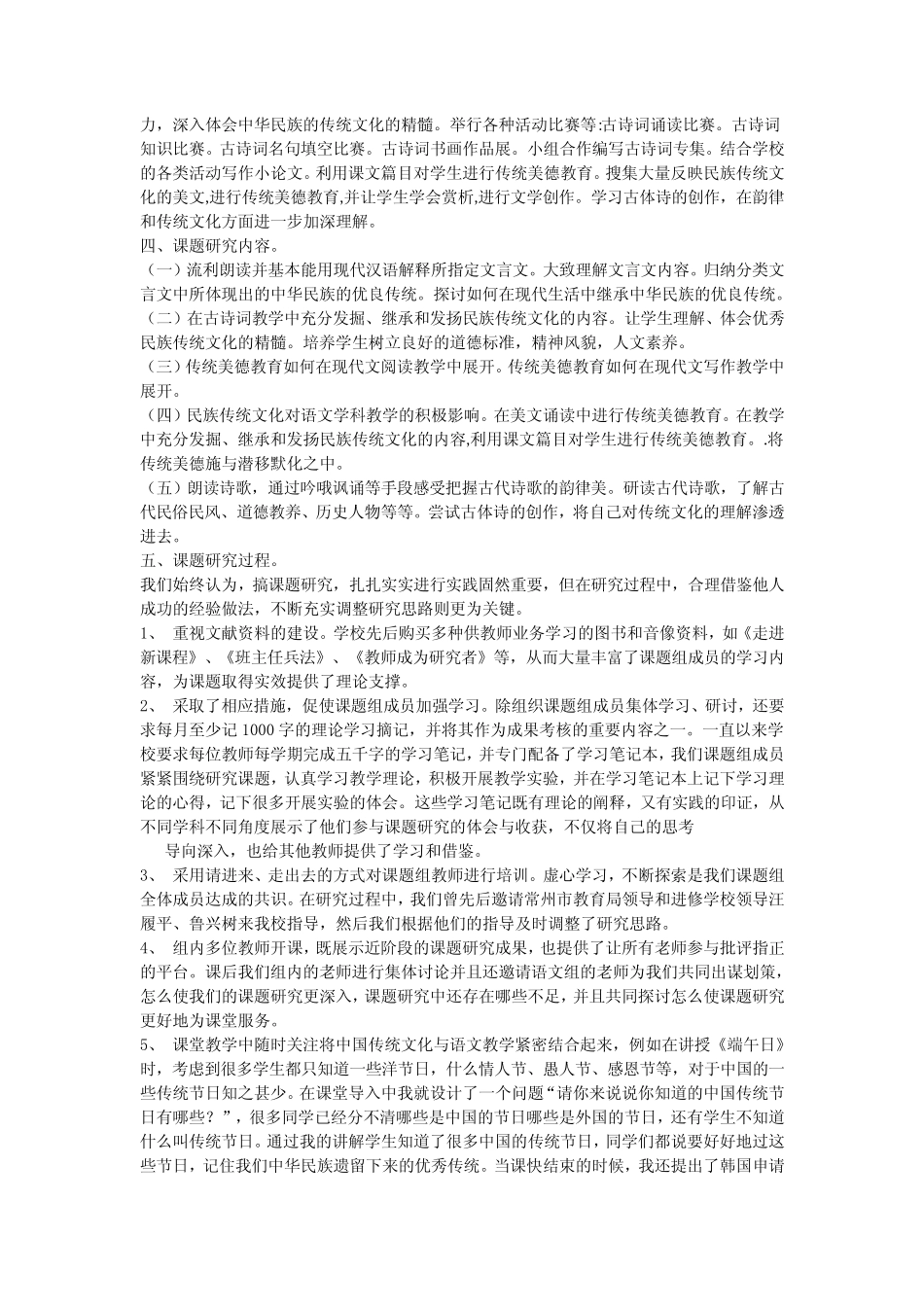 力，深入体会中华民族的传统文化的精髓。举行各种活动比赛等:古诗词诵读比赛。古诗词知识比赛。古诗词名句填空比赛。古诗词书画作品展。小组合作编写古诗词专集。结合学校的各类活动写作小论文。利用课文篇目对学生进行传统美德教育。搜集大量反映民族传统文化的美文,进行传统美德教育,并让学生学会赏析,进行文学创作。学习古体诗的创作，在韵律和传统文化方面进一步加深理解。
四、课题研究内容。
（一）流利朗读并基本能用现代汉语解释所指定文言文。大致理解文言文内容。归纳分类文言文中所体现出的中华民族的优良传统。探讨如何在现代生活中继承中华民族的优良传统。
（二）在古诗词教学中充分发掘、继承和发扬民族传统文化的内容。让学生理解、体会优秀民族传统文化的精髓。培养学生树立良好的道德标准，精神风貌，人文素养。
（三）传统美德教育如何在现代文阅读教学中展开。传统美德教育如何在现代文写作教学中展开。
（四）民族传统文化对语文学科教学的积极影响。在美文诵读中进行传统美德教育。在教学中充分发掘、继承和发扬民族传统文化的内容,利用课文篇目对学生进行传统美德教育。.将传统美德施与潜移默化之中。
（五）朗读诗歌，通过吟哦讽诵等手段感受把握古代诗歌的韵律美。研读古代诗歌，了解古代民俗民风、道德教养、历史人物等等。尝试古体诗的创作，将自己对传统文化的理解渗透进去。
五、课题研究过程。
我们始终认为，搞课题研究，扎扎实实进行实践固然重要，但在研究过程中，合理借鉴他人成功的经验做法，不断充实调整研究思路则更为关键。
1、 重视文献资料的建设。学校先后购买多种供教师业务学习的图书和音像资料，如《走进新课程》、《班主任兵法》、《教师成为研究者》等，从而大量丰富了课题组成员的学习内容，为课题取得实效提供了理论支撑。
2、 采取了相应措施，促使课题组成员加强学习。除组织课题组成员集体学习、研讨，还要求每月至少记 1000 字的理论学习摘记，并将其作为成果考核的重要内容之一。一直以来学校要求每位教师每学期完成五千字的学习笔记，并专门配备了学习笔记本，我们课题组成员紧紧围绕研究课题，认真学习教学理论，积极开展教学实验，并在学习笔记本上记下学习理论的心得，记下很多开展实验的体会。这些学习笔记既有理论的阐释，又有实践的印证，从不同学科不同角度展示了他们参与课题研究的体会与收获，不仅将自己的思考
导向深入，也给其他教师提供了学习和借鉴。
3、 采用请进来、走出去的方式对课题组教师进行培训。虚心学习，不断探索是我们课题组全体成员达成的共识。在研究过程中，我们曾先后邀请常州市教育局领导和进修学校领导汪履平、鲁兴树来我校指导，然后我们根据他们的指导及时调整了研究思路。
4、 组内多位教师开课，既展示近阶段的课题研究成果，也提供了让所有老师参与批评指正的平台。课后我们组内的老师进行集体讨论并且还邀请语文组的老师为我们共同出谋划策，怎么使我们的课题研究更深入，课题研究中还存在哪些不足，并且共同探讨怎么使课题研究更好地为课堂服务。
5、 课堂教学中随时关注将中国传统文化与语文教学紧密结合起来，例如在讲授《端午日》时，考虑到很多学生都只知道一些洋节日，什么情人节、愚人节、感恩节等，对于中国的一些传统节日知之甚少。在课堂导入中我就设计了一个问题“请你来说说你知道的中国传统节日有哪些？”，很多同学已经分不清哪些是中国的节日哪些是外国的节日，还有学生不知道什么叫传统节日。通过我的讲解学生知道了很多中国的传统节日，同学们都说要好好地过这些节日，记住我们中华民族遗留下来的优秀传统。当课快结束的时候，我还提出了韩国申请